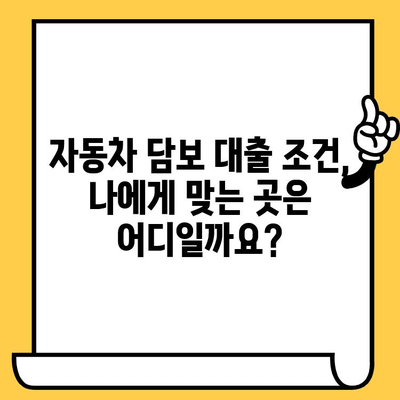 자동차 담보 대출 조건, 나에게 맞는 곳은 어디일까요?